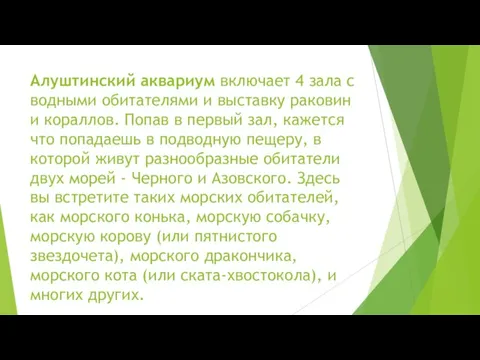 Алуштинский аквариум включает 4 зала с водными обитателями и выставку раковин и кораллов. Попав в первый зал, кажется что попадаешь в подводную пещеру, в которой живут разнообразные обитатели двух морей - Черного и Азовского. Здесь вы встретите таких морских обитателей, как морского конька, морскую собачку, морскую корову (или пятнистого звездочета), морского дракончика, морского кота (или ската-хвостокола), и многих других.